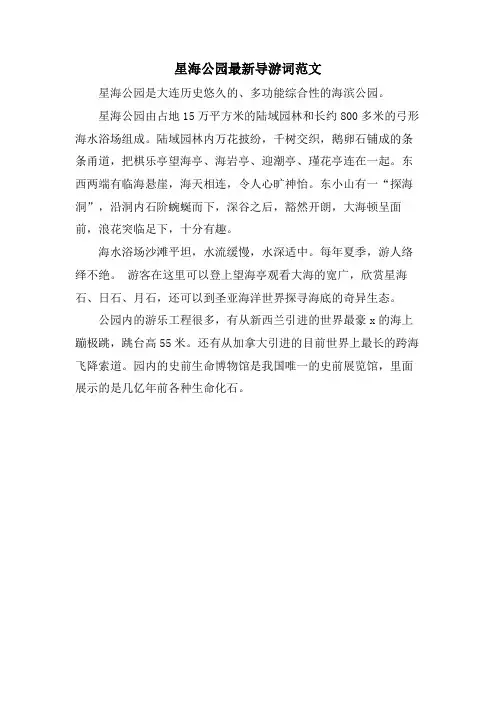 星海公园最新导游词范文

星海公园是大连历史悠久的、多功能综合性的海滨公园。

星海公园由占地15万平方米的陆域园林和长约800多米的弓形海水浴场组成。陆域园林内万花披纷，千树交织，鹅卵石铺成的条条甬道，把棋乐亭望海亭、海岩亭、迎潮亭、瑾花亭连在一起。东西两端有临海悬崖，海天相连，令人心旷神怡。东小山有一“探海洞”，沿洞内石阶蜿蜒而下，深谷之后，豁然开朗，大海顿呈面前，浪花突临足下，十分有趣。

海水浴场沙滩平坦，水流缓慢，水深适中。每年夏季，游人络绎不绝。 游客在这里可以登上望海亭观看大海的宽广，欣赏星海石、日石、月石，还可以到圣亚海洋世界探寻海底的奇异生态。

公园内的游乐工程很多，有从新西兰引进的世界最豪x的海上蹦极跳，跳台高55米。还有从加拿大引进的目前世界上最长的跨海飞降索道。园内的史前生命博物馆是我国唯一的史前展览馆，里面展示的是几亿年前各种生命化石。